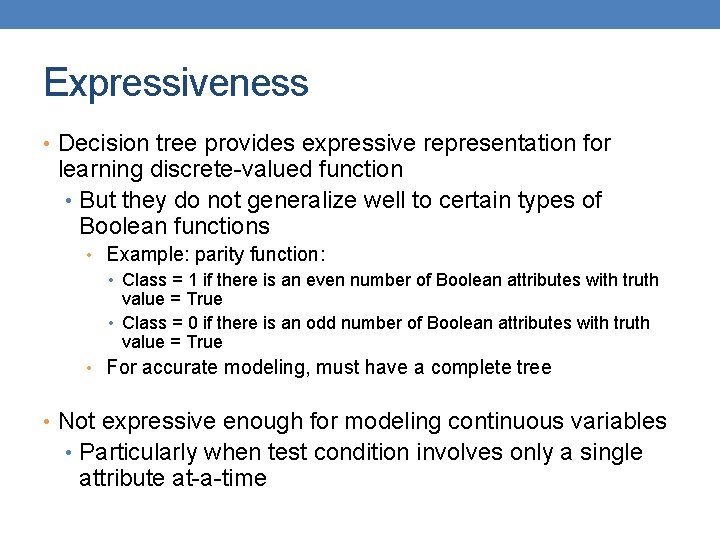 Expressiveness

• Decision tree provides expressive representation for learning discrete-valued function
  • But they do not generalize well to certain types of Boolean functions
    • Example: parity function:
      • Class = 1 if there is an even number of Boolean attributes with truth value = True
      • Class = 0 if there is an odd number of Boolean attributes with truth value = True
    • For accurate modeling, must have a complete tree

• Not expressive enough for modeling continuous variables
  • Particularly when test condition involves only a single attribute at-a-time